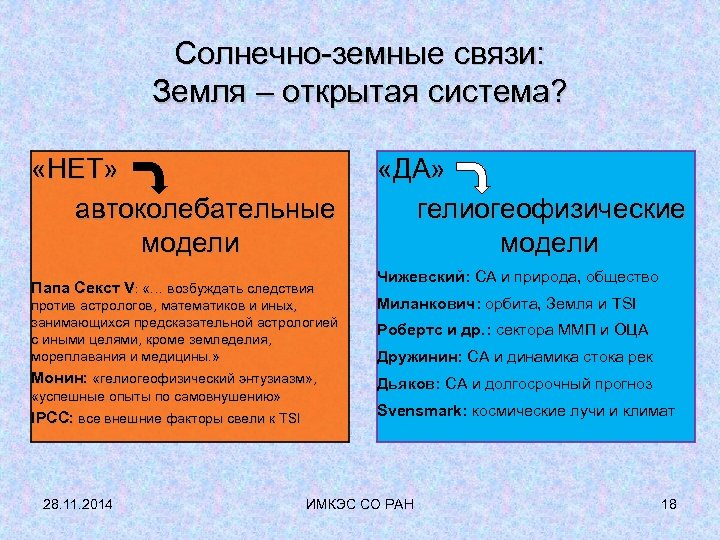 Солнечно-земные связи:
Земля – открытая система?

«НЕТ»
автоколебательные модели

Папа Секст V: «... возбуждать следствия против астрологов, математиков и иных, занимающихся предсказательной астрологией с иными целями, кроме земледелия, мореплавания и медицины.»

Монин: «гелиогеофизический энтузиазм», «успешные опыты по самовнушению»

IPCC: все внешние факторы свели к TSI

«ДА»
гелиогеофизические модели

Чижевский: СА и природа, общество

Миланкович: орбита, Земля и TSI

Робертс и др.: сектора ММП и ОЦА

Дружинин: СА и динамика стока рек

Дьяков: СА и долгосрочный прогноз

Svensmark: космические лучи и климат

28.11.2014

ИМКЭС СО РАН

18